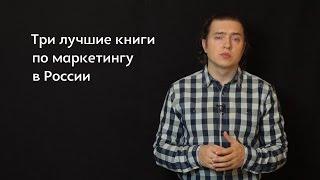 Три лучшие книги
по маркетингу
в России